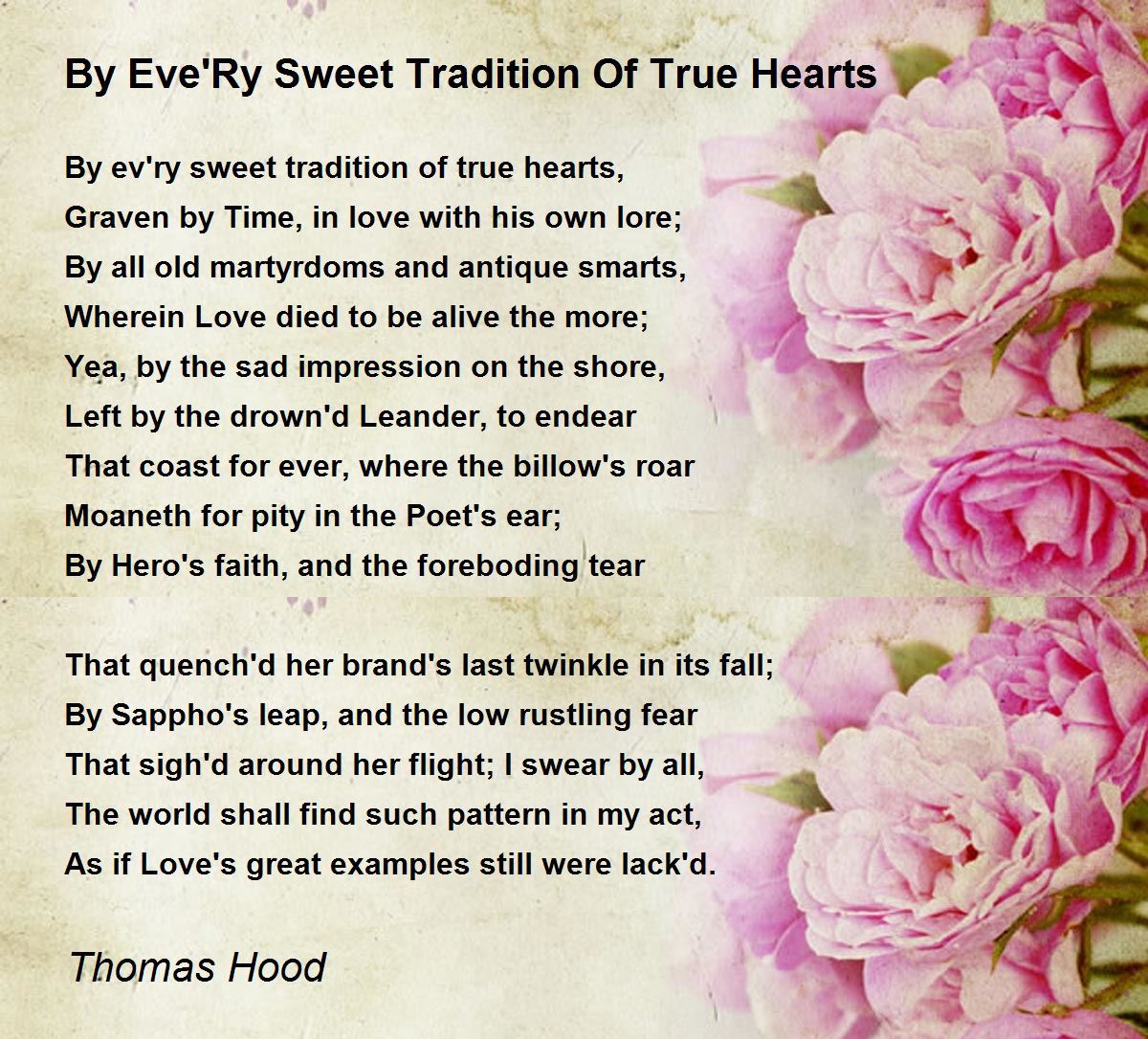 By Eve'Ry Sweet Tradition Of True Hearts

By ev'ry sweet tradition of true hearts,
Graven by Time, in love with his own lore;
By all old martyrdoms and antique smarts,
Wherein Love died to be alive the more;
Yea, by the sad impression on the shore,
Left by the drown'd Leander, to endear
That coast for ever, where the billow's roar
Moaneth for pity in the Poet's ear;
By Hero's faith, and the foreboding tear

That quench'd her brand's last twinkle in its fall;
By Sappho's leap, and the low rustling fear
That sigh'd around her flight; I swear by all,
The world shall find such pattern in my act,
As if Love's great examples still were lack'd.

Thomas Hood